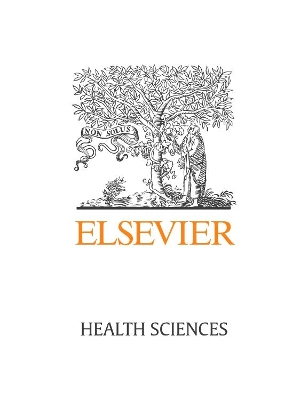 NON SOLUS

ELSEVIER

HEALTH SCIENCES